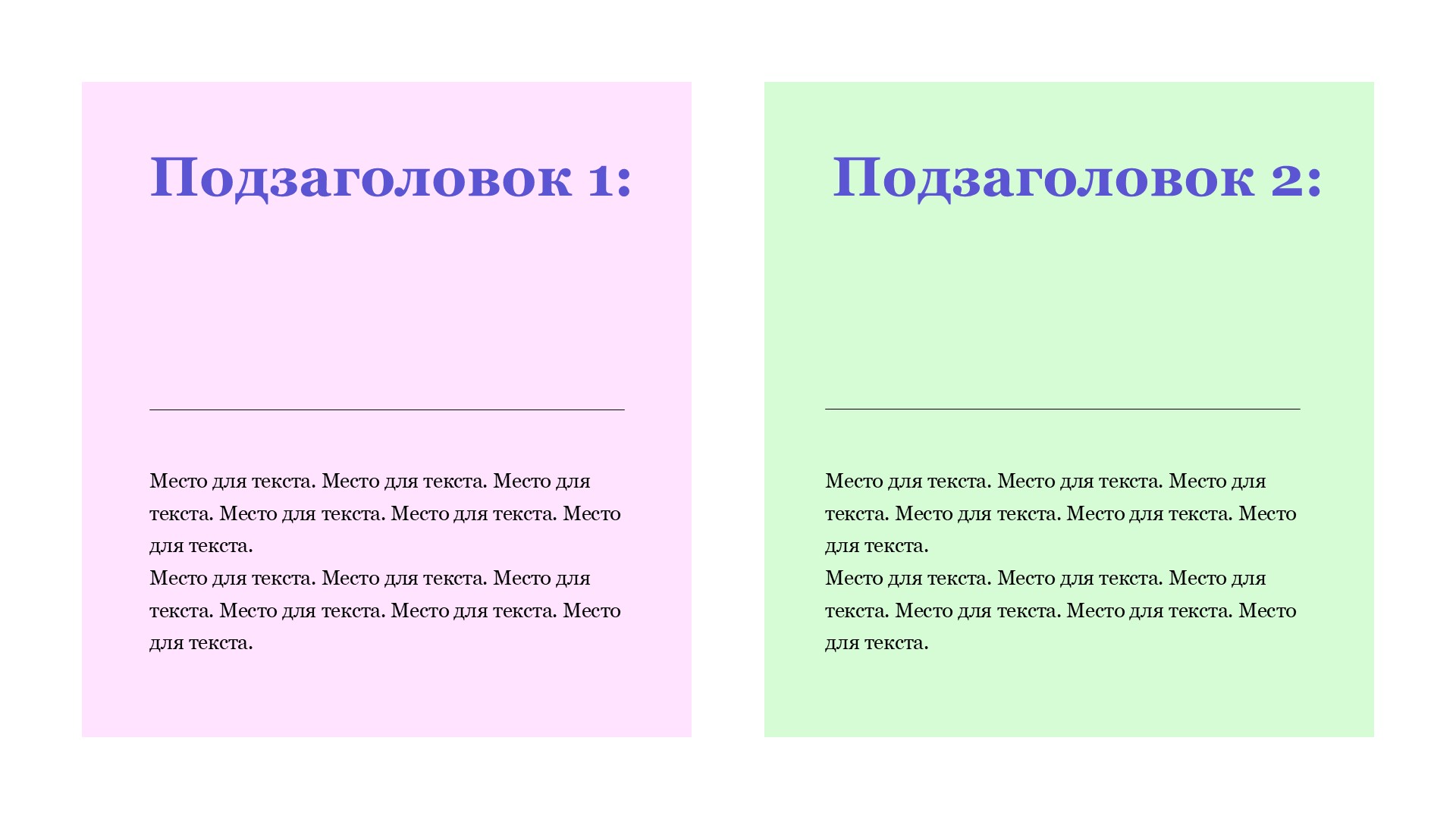 Подзаголовок 1:

Место для текста. Место для текста. Место для текста. Место для текста. Место для текста. Место для текста.

Место для текста. Место для текста. Место для текста. Место для текста. Место для текста. Место для текста.

Подзаголовок 2:

Место для текста. Место для текста. Место для текста. Место для текста. Место для текста. Место для текста.

Место для текста. Место для текста. Место для текста. Место для текста. Место для текста. Место для текста.